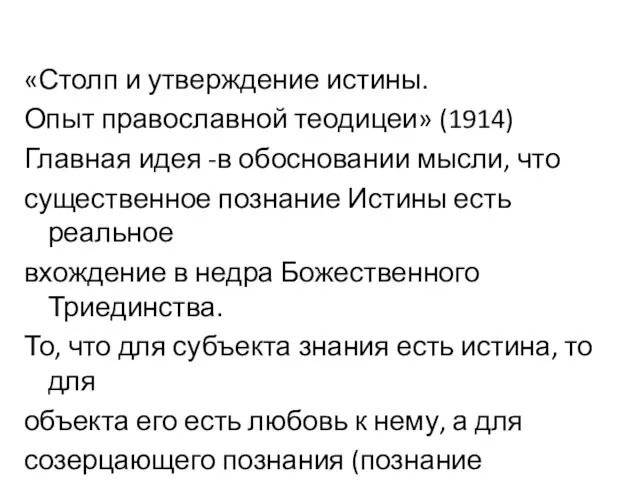 «Столп и утверждение истины.
Опыт православной теодицеи» (1914)
Главная идея -в обосновании мысли, что
существенное познание Истины есть реальное
вхождение в недра Божественного Триединства.
То, что для субъекта знания есть истина, то для
объекта его есть любовь к нему, а для
созерцающего познания (познание